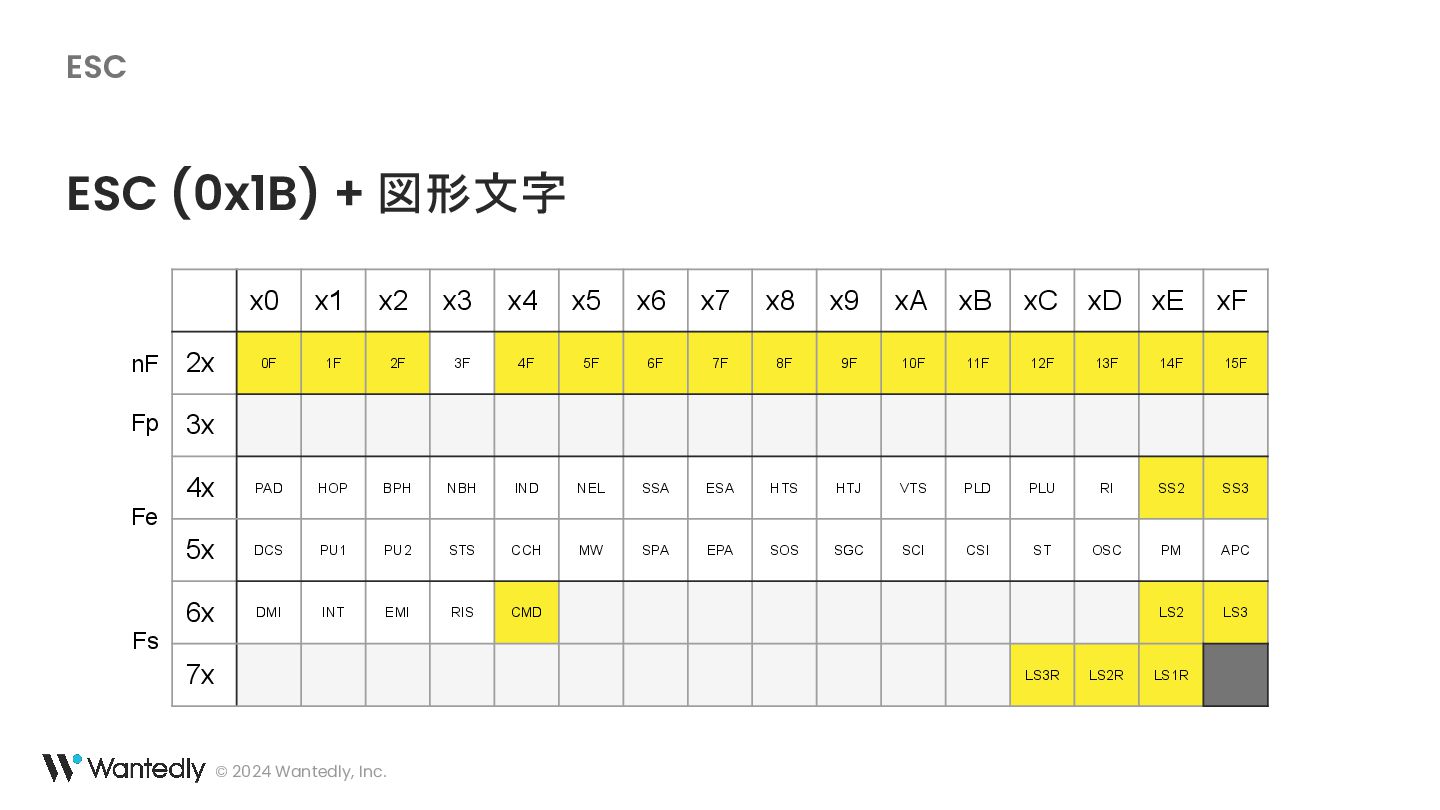 ESC

ESC (0x1B) + 図形文字

|  |  | x0 | x1 | x2 | x3 | x4 | x5 | x6 | x7 | x8 | x9 | xA | xB | xC | xD | xE | xF |
|---|---|---|---|---|---|---|---|---|---|---|---|---|---|---|---|---|---|
| nF | 2x | 0F | 1F | 2F | 3F | 4F | 5F | 6F | 7F | 8F | 9F | 10F | 11F | 12F | 13F | 14F | 15F |
| Fp | 3x |  |  |  |  |  |  |  |  |  |  |  |  |  |  |  |  |
| Fe | 4x | PAD | HOP | BPH | NBH | IND | NEL | SSA | ESA | HTS | HTJ | VTS | PLD | PLU | RI | SS2 | SS3 |
|  | 5x | DCS | PU1 | PU2 | STS | CCH | MW | SPA | EPA | SOS | SGC | SCI | CSI | ST | OSC | PM | APC |
| Fs | 6x | DMI | INT | EMI | RIS | CMD |  |  |  |  |  |  |  |  |  | LS2 | LS3 |
|  | 7x |  |  |  |  |  |  |  |  |  |  |  |  | LS3R | LS2R | LS1R |  |

Wantedly © 2024 Wantedly, Inc.